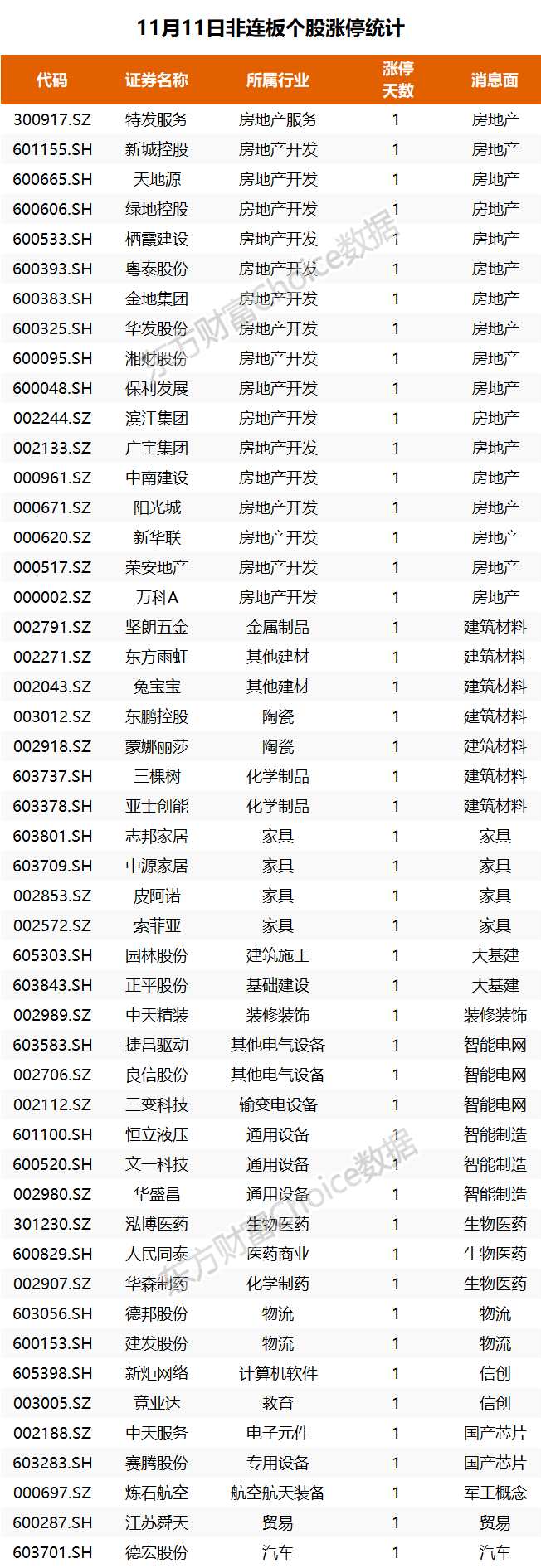 11月11日非连板个股涨停统计

| 代码 | 证券名称 | 所属行业 | 涨停天数 | 消息面 |
|---|---|---|---|---|
| 300917.SZ | 特发服务 | 房地产服务 | 1 | 房地产 |
| 601155.SH | 新城控股 | 房地产开发 | 1 | 房地产 |
| 600665.SH | 天地源 | 房地产开发 | 1 | 房地产 |
| 600606.SH | 绿地控股 | 房地产开发 | 1 | 房地产 |
| 600533.SH | 栖霞建设 | 房地产开发 | 1 | 房地产 |
| 600393.SH | 粤泰股份 | 房地产开发 | 1 | 房地产 |
| 600383.SH | 金地集团 | 房地产开发 | 1 | 房地产 |
| 600325.SH | 华发股份 | 房地产开发 | 1 | 房地产 |
| 600095.SH | 湘财股份 | 房地产开发 | 1 | 房地产 |
| 600048.SH | 保利发展 | 房地产开发 | 1 | 房地产 |
| 002244.SZ | 滨江集团 | 房地产开发 | 1 | 房地产 |
| 002133.SZ | 广宇集团 | 房地产开发 | 1 | 房地产 |
| 000961.SZ | 中南建设 | 房地产开发 | 1 | 房地产 |
| 000671.SZ | 阳光城 | 房地产开发 | 1 | 房地产 |
| 000620.SZ | 新华联 | 房地产开发 | 1 | 房地产 |
| 000517.SZ | 荣安地产 | 房地产开发 | 1 | 房地产 |
| 000002.SZ | 万科A | 房地产开发 | 1 | 房地产 |
| 002791.SZ | 坚朗五金 | 金属制品 | 1 | 建筑材料 |
| 002271.SZ | 东方雨虹 | 其他建材 | 1 | 建筑材料 |
| 002043.SZ | 兔宝宝 | 其他建材 | 1 | 建筑材料 |
| 003012.SZ | 东鹏控股 | 陶瓷 | 1 | 建筑材料 |
| 002918.SZ | 蒙娜丽莎 | 陶瓷 | 1 | 建筑材料 |
| 603737.SH | 三棵树 | 化学制品 | 1 | 建筑材料 |
| 603378.SH | 亚士创能 | 化学制品 | 1 | 建筑材料 |
| 603801.SH | 志邦家居 | 家具 | 1 | 家具 |
| 603709.SH | 中源家居 | 家具 | 1 | 家具 |
| 002853.SZ | 皮阿诺 | 家具 | 1 | 家具 |
| 002572.SZ | 索菲亚 | 家具 | 1 | 家具 |
| 605303.SH | 园林股份 | 建筑施工 | 1 | 大基建 |
| 603843.SH | 正平股份 | 基础建设 | 1 | 大基建 |
| 002989.SZ | 中天精装 | 装修装饰 | 1 | 装修装饰 |
| 603583.SH | 捷昌驱动 | 其他电气设备 | 1 | 智能电网 |
| 002706.SZ | 良信股份 | 其他电气设备 | 1 | 智能电网 |
| 002112.SZ | 三变科技 | 输变电设备 | 1 | 智能电网 |
| 601100.SH | 恒立液压 | 通用设备 | 1 | 智能制造 |
| 600520.SH | 文一科技 | 通用设备 | 1 | 智能制造 |
| 002980.SZ | 华盛昌 | 通用设备 | 1 | 智能制造 |
| 301230.SZ | 泓博医药 | 生物医药 | 1 | 生物医药 |
| 600829.SH | 人民同泰 | 医药商业 | 1 | 生物医药 |
| 002907.SZ | 华森制药 | 化学制药 | 1 | 生物医药 |
| 603056.SH | 德邦股份 | 物流 | 1 | 物流 |
| 600153.SH | 建发股份 | 物流 | 1 | 物流 |
| 605398.SH | 新炬网络 | 计算机软件 | 1 | 信创 |
| 003005.SZ | 竞业达 | 教育 | 1 | 信创 |
| 002188.SZ | 中天服务 | 电子元件 | 1 | 国产芯片 |
| 603283.SH | 赛腾股份 | 专用设备 | 1 | 国产芯片 |
| 000697.SZ | 炼石航空 | 航空航天装备 | 1 | 军工概念 |
| 600287.SH | 江苏舜天 | 贸易 | 1 | 贸易 |
| 603701.SH | 德宏股份 | 汽车 | 1 | 汽车 |

东方财富Choice数据